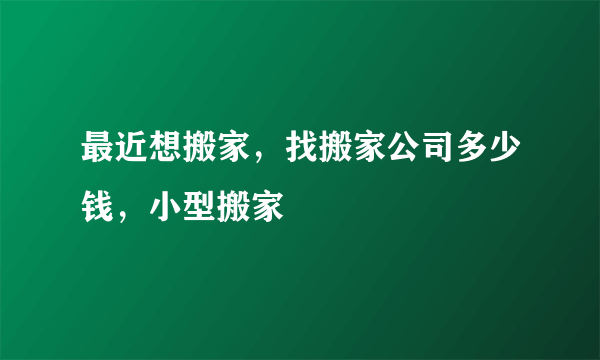 最近想搬家，找搬家公司多少钱，小型搬家